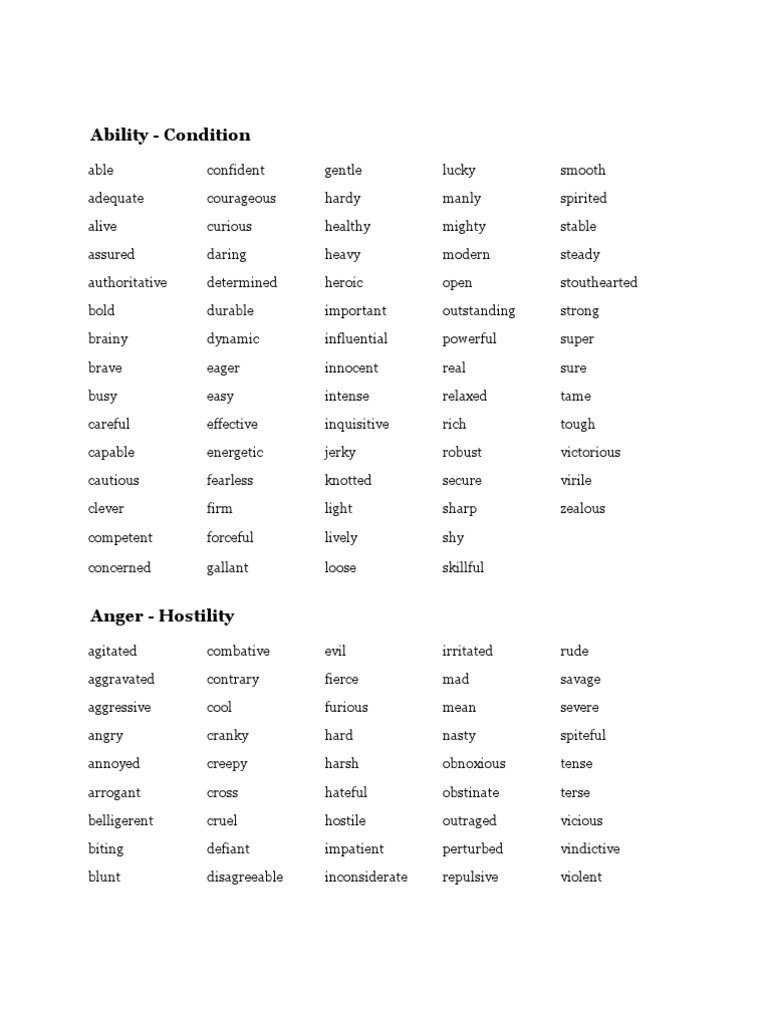 Ability - Condition

able
adequate
alive
assured
authoritative
bold
brainy
brave
busy
careful
capable
cautious
clever
competent
concerned

confident
courageous
curious
daring
determined
durable
dynamic
eager
easy
effective
energetic
fearless
firm
forceful
gallant

gentle
hardy
healthy
heavy
heroic
important
influential
innocent
intense
inquisitive
jerky
knotted
light
lively
loose

lucky
manly
mighty
modern
open
outstanding
powerful
real
relaxed
rich
robust
secure
sharp
shy
skillful

smooth
spirited
stable
steady
stouthearted
strong
super
sure
tame
tough
victorious
virile
zealous

Anger - Hostility

agitated
aggravated
aggressive
angry
annoyed
arrogant
belligerent
biting
blunt

combative
contrary
cool
cranky
creepy
cross
cruel
defiant
disagreeable

evil
fierce
furious
hard
harsh
hateful
hostile
impatient
inconsiderate

irritated
mad
mean
nasty
obnoxious
obstinate
outraged
perturbed
repulsive

rude
savage
severe
spiteful
tense
terse
vicious
vindictive
violent